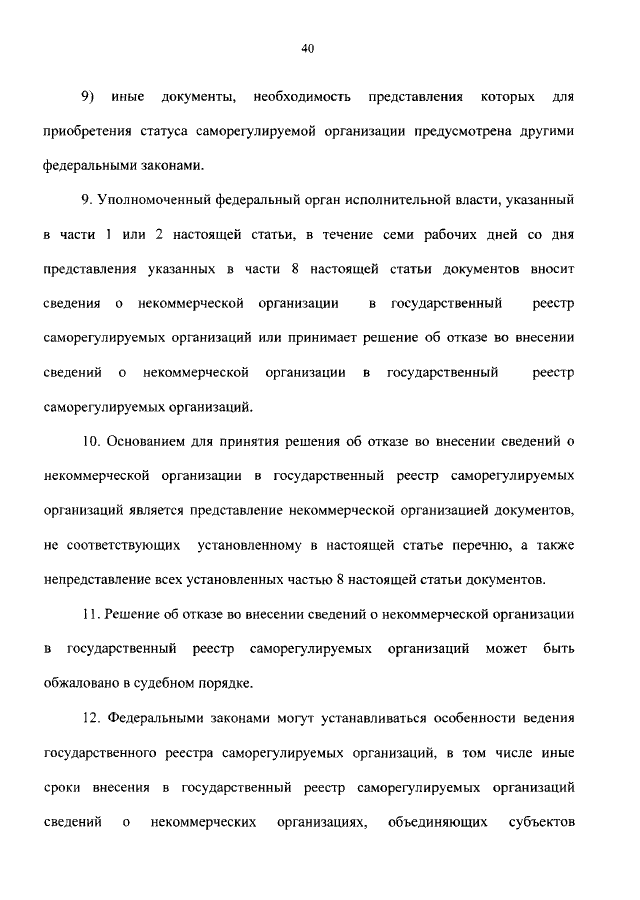 40

9) иные документы, необходимость представления которых для приобретения статуса саморегулируемой организации предусмотрена другими федеральными законами.

9. Уполномоченный федеральный орган исполнительной власти, указанный в части 1 или 2 настоящей статьи, в течение семи рабочих дней со дня представления указанных в части 8 настоящей статьи документов вносит сведения о некоммерческой организации в государственный реестр саморегулируемых организаций или принимает решение об отказе во внесении сведений о некоммерческой организации в государственный реестр саморегулируемых организаций.

10. Основанием для принятия решения об отказе во внесении сведений о некоммерческой организации в государственный реестр саморегулируемых организаций является представление некоммерческой организацией документов, не соответствующих установленному в настоящей статье перечню, а также непредставление всех установленных частью 8 настоящей статьи документов.

11. Решение об отказе во внесении сведений о некоммерческой организации в государственный реестр саморегулируемых организаций может быть обжаловано в судебном порядке.

12. Федеральными законами могут устанавливаться особенности ведения государственного реестра саморегулируемых организаций, в том числе иные сроки внесения в государственный реестр саморегулируемых организаций сведений о некоммерческих организациях, объединяющих субъектов